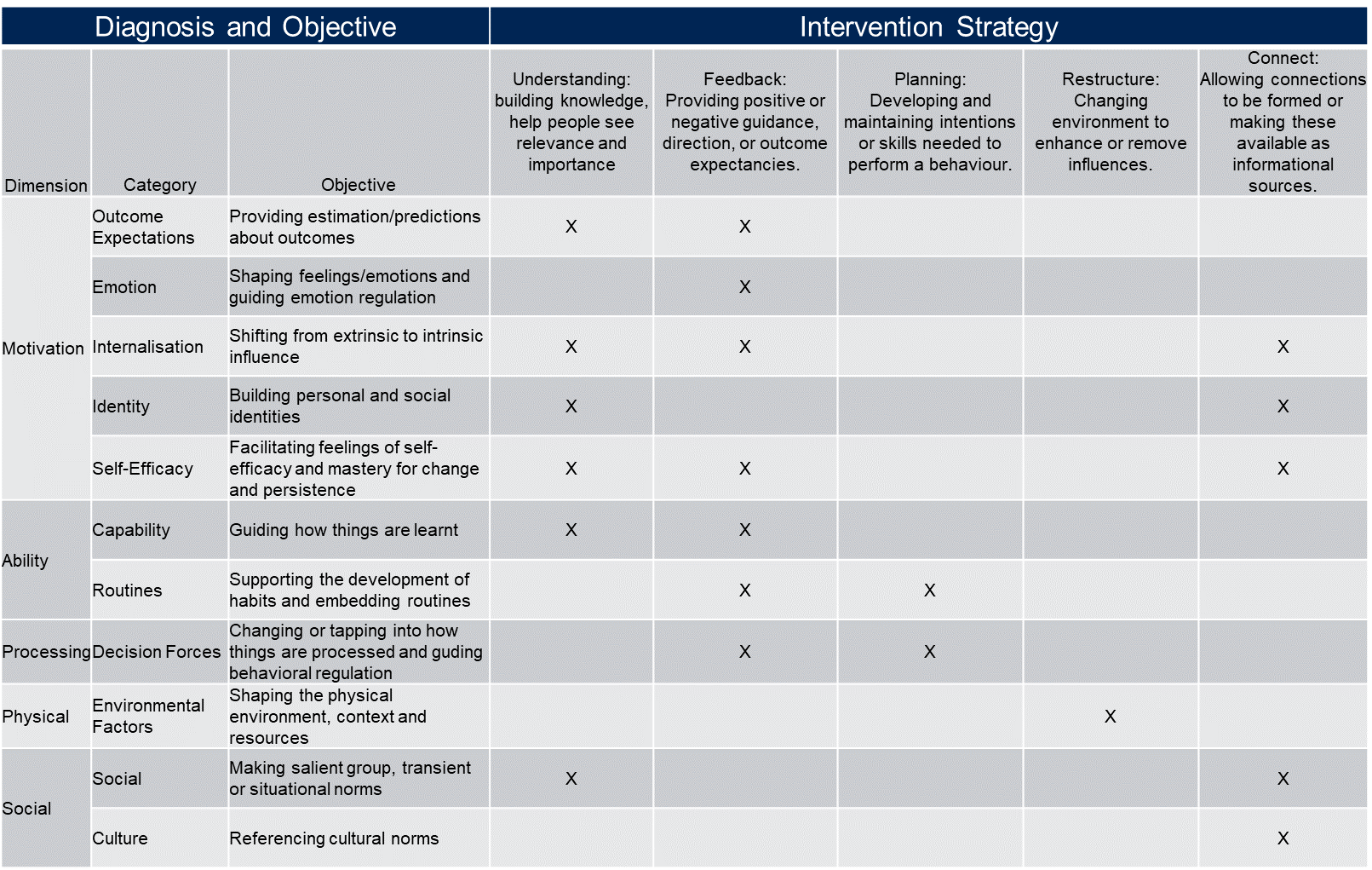 | Diagnosis and Objective | | | Intervention Strategy | | | | |
|---|---|---|---|---|---|---|---|
| Dimension | Category | Objective | Understanding: building knowledge, help people see relevance and importance | Feedback: Providing positive or negative guidance, direction, or outcome expectancies. | Planning: Developing and maintaining intentions or skills needed to perform a behaviour. | Restructure: Changing environment to enhance or remove influences. | Connect: Allowing connections to be formed or making these available as informational sources. |
| Motivation | Outcome Expectations | Providing estimation/predictions about outcomes | X | X | | | |
| | Emotion | Shaping feelings/emotions and guiding emotion regulation | | X | | | |
| | Internalisation | Shifting from extrinsic to intrinsic influence | X | X | | | X |
| | Identity | Building personal and social identities | X | | | | X |
| | Self-Efficacy | Facilitating feelings of self-efficacy and mastery for change and persistence | X | X | | | X |
| Ability | Capability | Guiding how things are learnt | X | X | | | |
| | Routines | Supporting the development of habits and embedding routines | | X | X | | |
| Processing | Decision Forces | Changing or tapping into how things are processed and guding behavioral regulation | | X | X | | |
| Physical | Environmental Factors | Shaping the physical environment, context and resources | | | | X | |
| Social | Social | Making salient group, transient or situational norms | X | | | | X |
| | Culture | Referencing cultural norms | | | | | X |